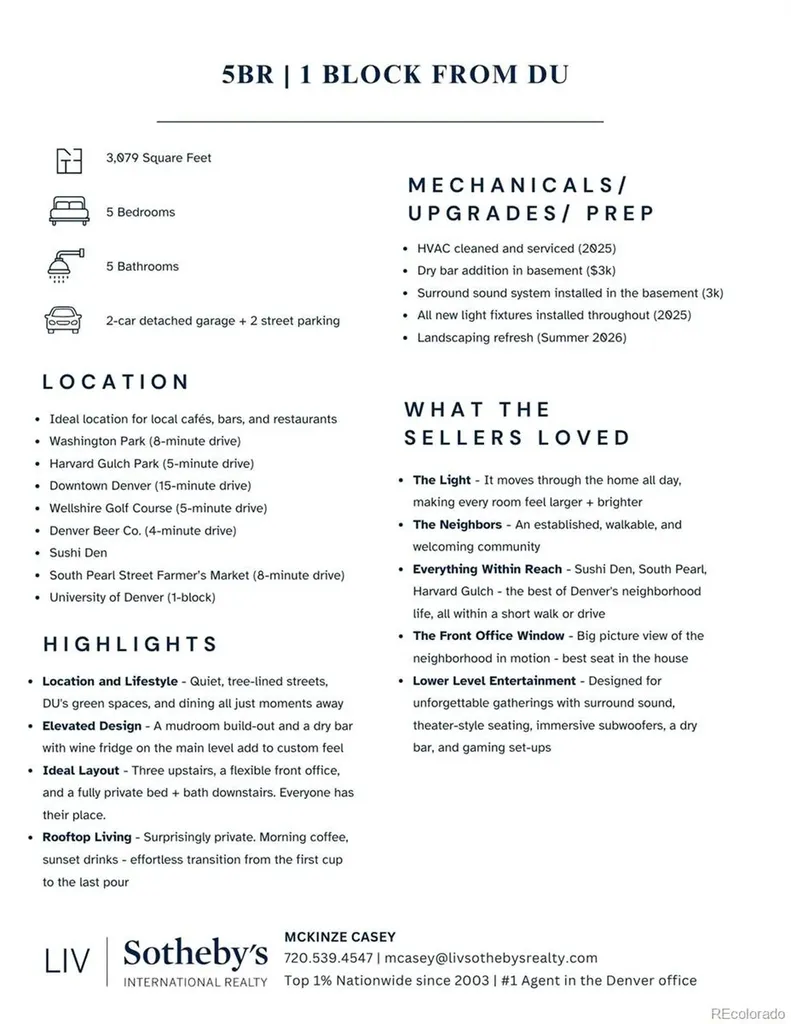 5BR | 1 BLOCK FROM DU

3,079 Square Feet

5 Bedrooms

5 Bathrooms

2-car detached garage + 2 street parking

LOCATION

• Ideal location for local cafés, bars, and restaurants
• Washington Park (8-minute drive)
• Harvard Gulch Park (5-minute drive)
• Downtown Denver (15-minute drive)
• Wellshire Golf Course (5-minute drive)
• Denver Beer Co. (4-minute drive)
• Sushi Den
• South Pearl Street Farmer's Market (8-minute drive)
• University of Denver (1-block)

HIGHLIGHTS

• Location and Lifestyle - Quiet, tree-lined streets, DU's green spaces, and dining all just moments away
• Elevated Design - A mudroom build-out and a dry bar with wine fridge on the main level add to custom feel
• Ideal Layout - Three upstairs, a flexible front office, and a fully private bed + bath downstairs. Everyone has their place.
• Rooftop Living - Surprisingly private. Morning coffee, sunset drinks - effortless transition from the first cup to the last pour

MECHANICALS/ UPGRADES/ PREP

• HVAC cleaned and serviced (2025)
• Dry bar addition in basement ($3k)
• Surround sound system installed in the basement (3k)
• All new light fixtures installed throughout (2025)
• Landscaping refresh (Summer 2026)

WHAT THE SELLERS LOVED

• The Light - It moves through the home all day, making every room feel larger + brighter
• The Neighbors - An established, walkable, and welcoming community
• Everything Within Reach - Sushi Den, South Pearl, Harvard Gulch - the best of Denver's neighborhood life, all within a short walk or drive
• The Front Office Window - Big picture view of the neighborhood in motion - best seat in the house
• Lower Level Entertainment - Designed for unforgettable gatherings with surround sound, theater-style seating, immersive subwoofers, a dry bar, and gaming set-ups

LIV | Sotheby's INTERNATIONAL REALTY

MCKINZE CASEY
720.539.4547 | mcasey@livsothebysrealty.com
Top 1% Nationwide since 2003 | #1 Agent in the Denver office

REcolorado